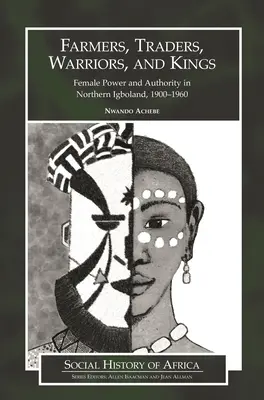 FARMERS, TRADERS, WARRIORS, AND KINGS

Female Power and Authority in Northern Igboland, 1900–1960

NWANDO ACHEBE

SOCIAL HISTORY OF AFRICA

SERIES EDITORS: ALLEN ISAACMAN AND JEAN ALLMAN